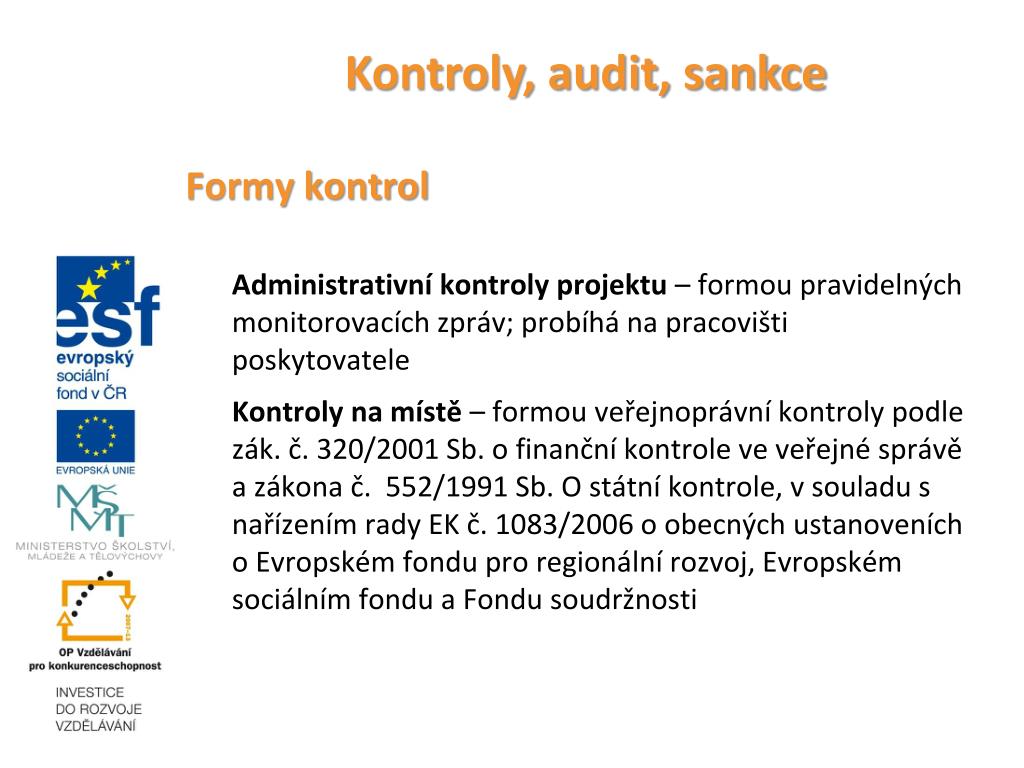 Kontroly, audit, sankce

Formy kontrol

esf
evropský sociální fond v ČR

EVROPSKÁ UNIE

MŠMT
MINISTERSTVO ŠKOLSTVÍ, MLÁDEŽE A TĚLOVÝCHOVY

2007-13
OP Vzdělávání pro konkurenceschopnost

INVESTICE DO ROZVOJE VZDĚLÁVÁNÍ

**Administrativní kontroly projektu** – formou pravidelných monitorovacích zpráv; probíhá na pracovišti poskytovatele

**Kontroly na místě** – formou veřejnoprávní kontroly podle zák. č. 320/2001 Sb. o finanční kontrole ve veřejné správě a zákona č. 552/1991 Sb. O státní kontrole, v souladu s nařízením rady EK č. 1083/2006 o obecných ustanoveních o Evropském fondu pro regionální rozvoj, Evropském sociálním fondu a Fondu soudržnosti